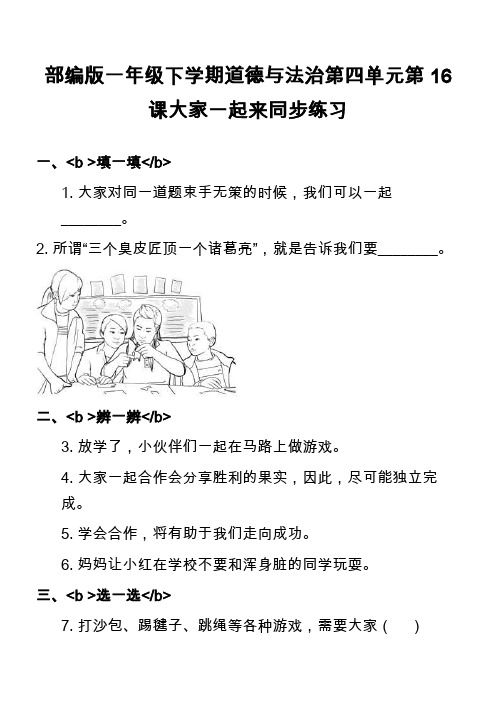 部编版一年级下学期道德与法治第四单元第 16 课大家一起来同步练习

一、<b >填一填</b>

1. 大家对同一道题束手无策的时候，我们可以一起________。

2. 所谓“三个臭皮匠顶一个诸葛亮”，就是告诉我们要________。

二、<b >辨一辨</b>

3. 放学了，小伙伴们一起在马路上做游戏。

4. 大家一起合作会分享胜利的果实，因此，尽可能独立完成。

5. 学会合作，将有助于我们走向成功。

6. 妈妈让小红在学校不要和浑身脏的同学玩耍。

三、<b >选一选</b>

7. 打沙包、踢毽子、跳绳等各种游戏，需要大家（　）